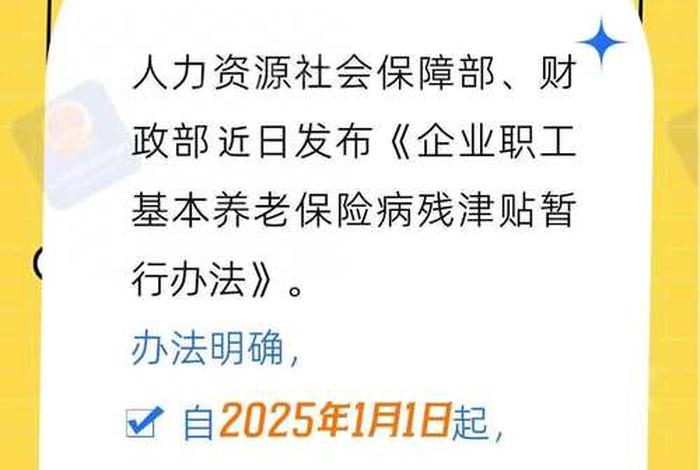 人力资源社会保障部、财政部近日发布《企业职工基本养老保险病残津贴暂行办法》。

办法明确，

自2025年1月1日起，